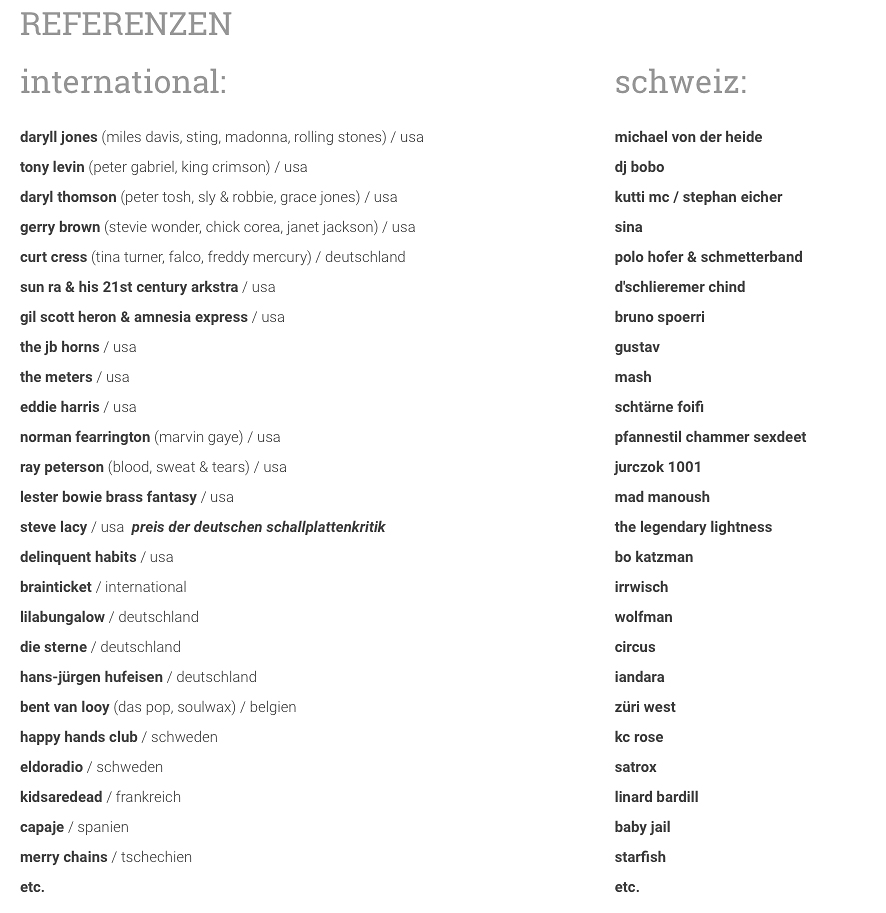 REFERENZEN

international:

daryll jones (miles davis, sting, madonna, rolling stones) / usa
tony levin (peter gabriel, king crimson) / usa
daryl thomson (peter tosh, sly & robbie, grace jones) / usa
gerry brown (stevie wonder, chick corea, janet jackson) / usa
curt cress (tina turner, falco, freddy mercury) / deutschland
sun ra & his 21st century arkstra / usa
gil scott heron & amnesia express / usa
the jb horns / usa
the meters / usa
eddie harris / usa
norman fearrington (marvin gaye) / usa
ray peterson (blood, sweat & tears) / usa
lester bowie brass fantasy / usa
steve lacy / usa preis der deutschen schallplattenkritik
delinquent habits / usa
brainticket / international
lilabungalow / deutschland
die sterne / deutschland
hans-jürgen hufeisen / deutschland
bent van looy (das pop, soulwax) / belgien
happy hands club / schweden
eldoradio / schweden
kidsaredead / frankreich
capaje / spanien
merry chains / tschechien
etc.

schweiz:

michael von der heide
dj bobo
kutti mc / stephan eicher
sina
polo hofer & schmetterband
d'schlieremer chind
bruno spoerri
gustav
mash
schtärne foifi
pfannestil chammer sexdeet
jurczok 1001
mad manoush
the legendary lightness
bo katzman
irrwisch
wolfman
circus
iandara
züri west
kc rose
satrox
linard bardill
baby jail
starfish
etc.